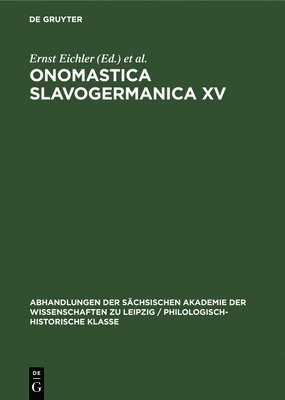 DE GRUYTER

Ernst Eichler (Ed.) et al.

ONOMASTICA SLAVOGERMANICA XV

ABHANDLUNGEN DER SÄCHSISCHEN AKADEMIE DER WISSENSCHAFTEN ZU LEIPZIG / PHILOLOGISCH-HISTORISCHE KLASSE

DE G